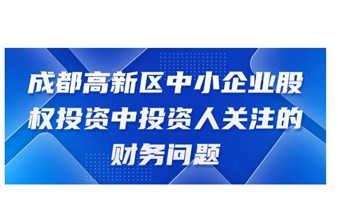 成都高新区中小企业股权投资中投资人关注的财务问题